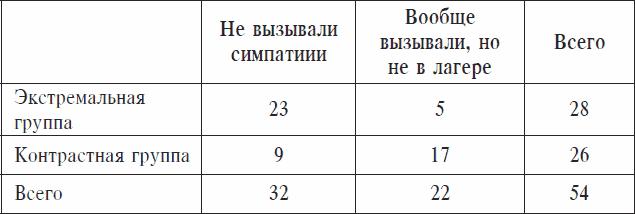 |  | Не вызывали симпатиии | Вообще вызывали, но не в лагере | Всего |
|---|---|---|---|
| Экстремальная группа | 23 | 5 | 28 |
| Контрастная группа | 9 | 17 | 26 |
| Всего | 32 | 22 | 54 |